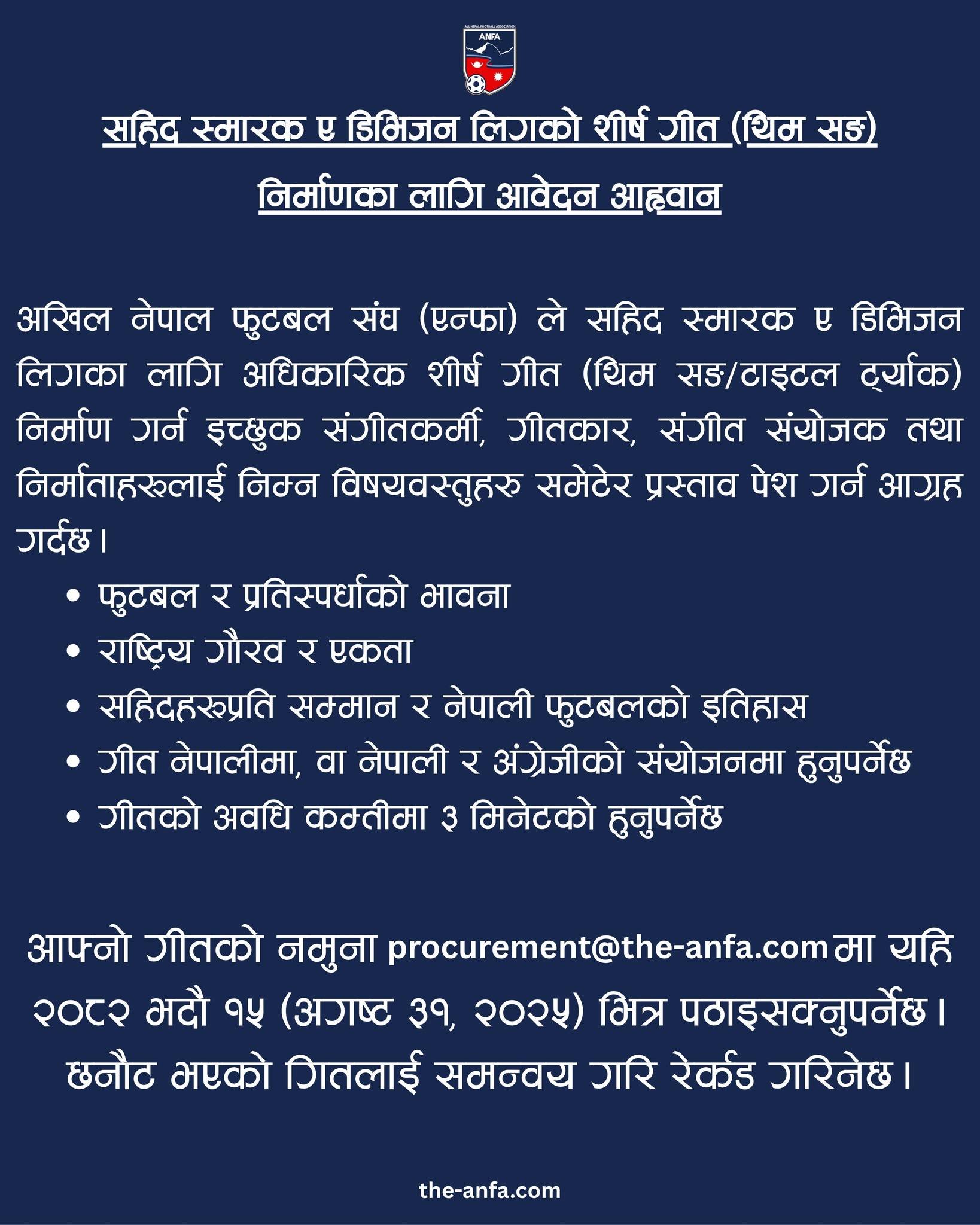 ALL NEPAL FOOTBALL ASSOCIATION
ANFA

सहिद स्मारक ए डिभिजन लिगको शीर्ष गीत (थिम सङ)
निर्माणका लागि आवेदन आह्वान

अखिल नेपाल फुटबल संघ (एन्फा) ले सहिद स्मारक ए डिभिजन लिगका लागि अधिकारिक शीर्ष गीत (थिम सङ/टाइटल ट्र्याक) निर्माण गर्न इच्छुक संगीतकर्मी, गीतकार, संगीत संयोजक तथा निर्माताहरूलाई निम्न विषयवस्तुहरु समेटेर प्रस्ताव पेश गर्न आग्रह गर्दछ।

• फुटबल र प्रतिस्पर्धाको भावना
• राष्ट्रिय गौरव र एकता
• सहिदहरूप्रति सम्मान र नेपाली फुटबलको इतिहास
• गीत नेपालीमा, वा नेपाली र अंग्रेजीको संयोजनमा हुनुपर्नेछ
• गीतको अवधि कम्तीमा ३ मिनेटको हुनुपर्नेछ

आफ्नो गीतको नमुना procurement@the-anfa.com मा यहि २०८२ भदौ १५ (अगष्ट ३१, २०२५) भित्र पठाइसक्नुपर्नेछ। छनौट भएको गितलाई समन्वय गरि रेकर्ड गरिनेछ।

the-anfa.com